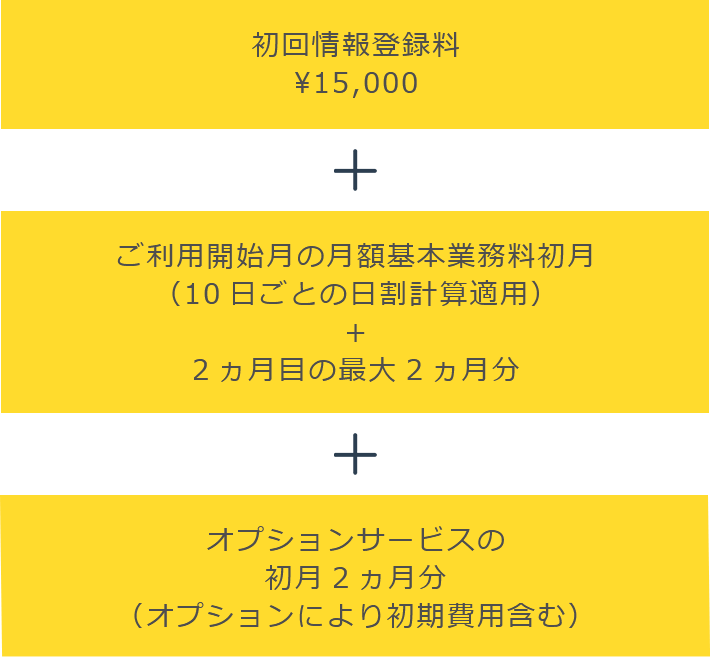 初回情報登録料
¥15,000

＋

ご利用開始月の月額基本業務料初月
（10 日ごとの日割計算適用）
＋
2 ヵ月目の最大 2 ヵ月分

＋

オプションサービスの
初月 2 ヵ月分
（オプションにより初期費用含む）